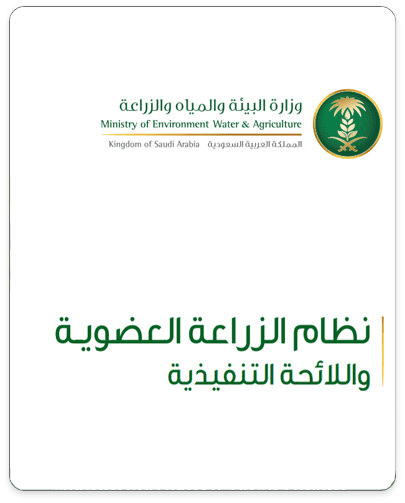 وزارة البيئة والمياه والزراعة
Ministry of Environment Water & Agriculture
Kingdom of Saudi Arabia المملكة العربية السعودية

نظام الزراعة العضوية
واللائحة التنفيذية